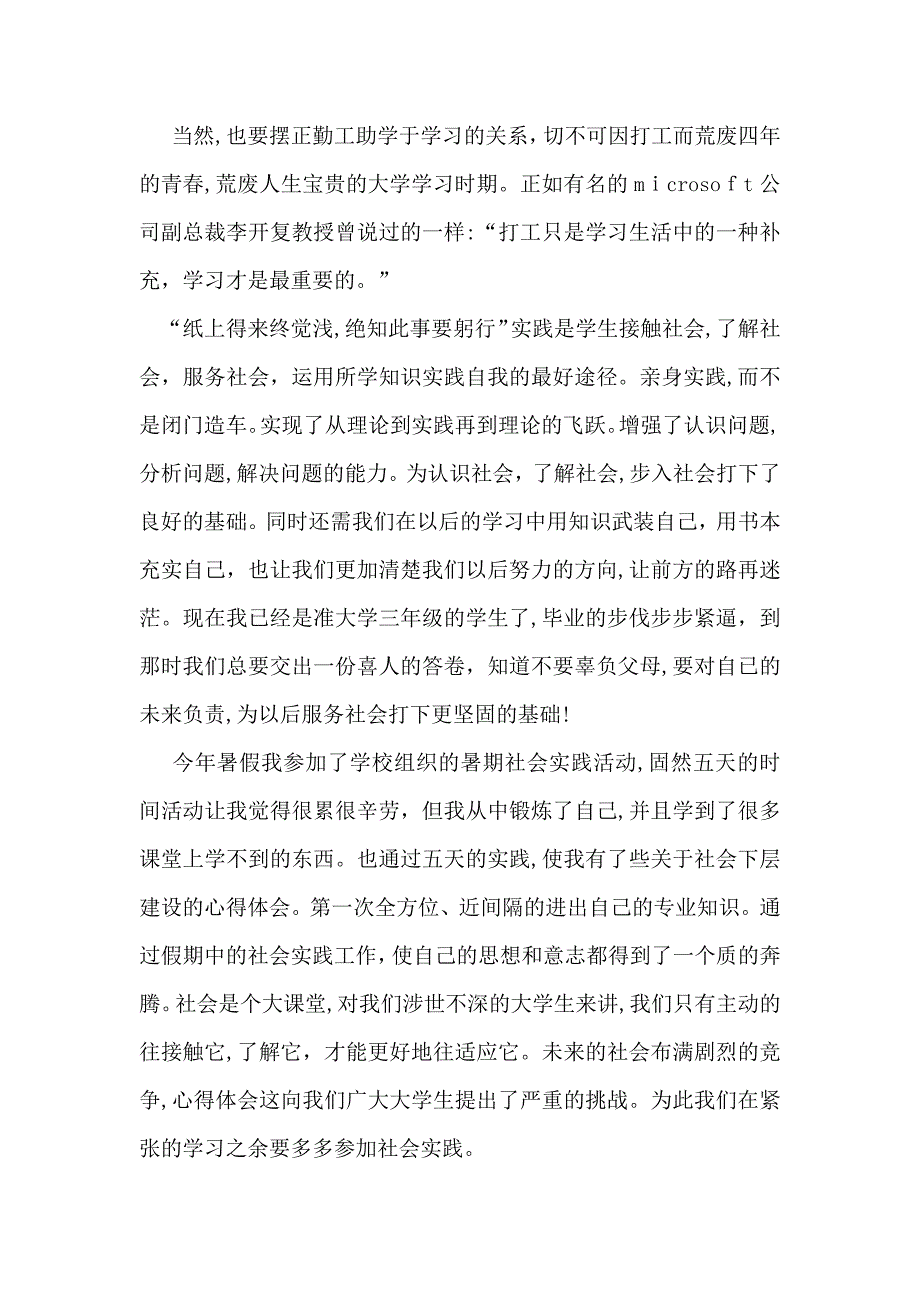 当然,也要摆正勤工助学于学习的关系，切不可因打工而荒废四年的青春,荒废人生宝贵的大学学习时期。正如有名的ｍｉcrosoｆｔ公司副总裁李开复教授曾说过的一样:“打工只是学习生活中的一种补充，学习才是最重要的。”

“纸上得来终觉浅,绝知此事要躬行”实践是学生接触社会,了解社会，服务社会，运用所学知识实践自我的最好途径。亲身实践,而不是闭门造车。实现了从理论到实践再到理论的飞跃。增强了认识问题,分析问题,解决问题的能力。为认识社会，了解社会,步入社会打下了良好的基础。同时还需我们在以后的学习中用知识武装自己，用书本充实自己，也让我们更加清楚我们以后努力的方向,让前方的路再迷茫。现在我已经是准大学三年级的学生了,毕业的步伐步步紧逼，到那时我们总要交出一份喜人的答卷，知道不要辜负父母,要对自己的未来负责,为以后服务社会打下更坚固的基础!

今年暑假我参加了学校组织的暑期社会实践活动,固然五天的时间活动让我觉得很累很辛劳，但我从中锻炼了自己,并且学到了很多课堂上学不到的东西。也通过五天的实践,使我有了些关于社会下层建设的心得体会。第一次全方位、近间隔的进出自己的专业知识。通过假期中的社会实践工作，使自己的思想和意志都得到了一个质的奔腾。社会是个大课堂,对我们涉世不深的大学生来讲,我们只有主动的往接触它,了解它，才能更好地往适应它。未来的社会布满剧烈的竞争,心得体会这向我们广大大学生提出了严重的挑战。为此我们在紧张的学习之余要多多参加社会实践。